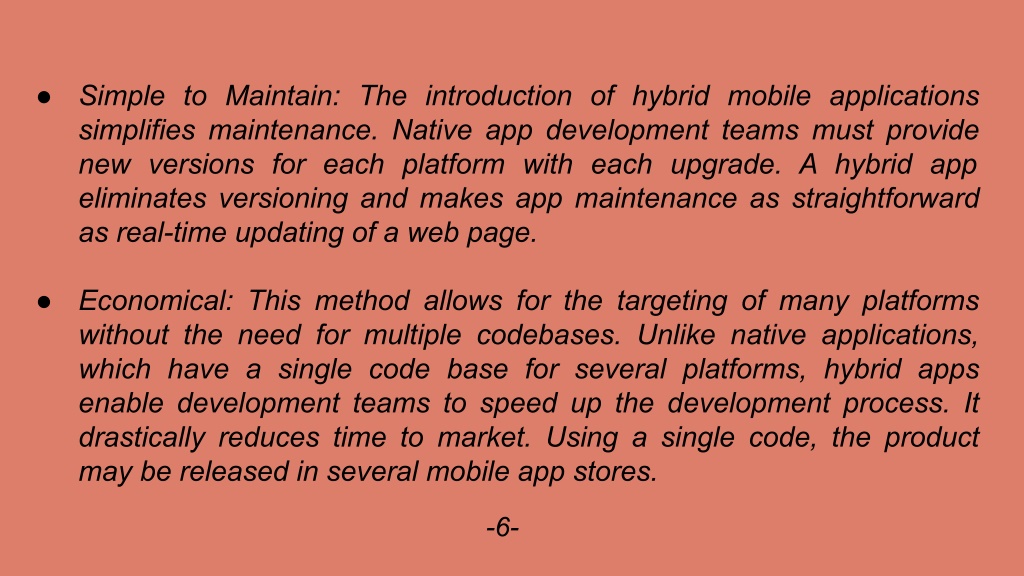 ● Simple to Maintain: The introduction of hybrid mobile applications simplifies maintenance. Native app development teams must provide new versions for each platform with each upgrade. A hybrid app eliminates versioning and makes app maintenance as straightforward as real-time updating of a web page.

● Economical: This method allows for the targeting of many platforms without the need for multiple codebases. Unlike native applications, which have a single code base for several platforms, hybrid apps enable development teams to speed up the development process. It drastically reduces time to market. Using a single code, the product may be released in several mobile app stores.

-6-